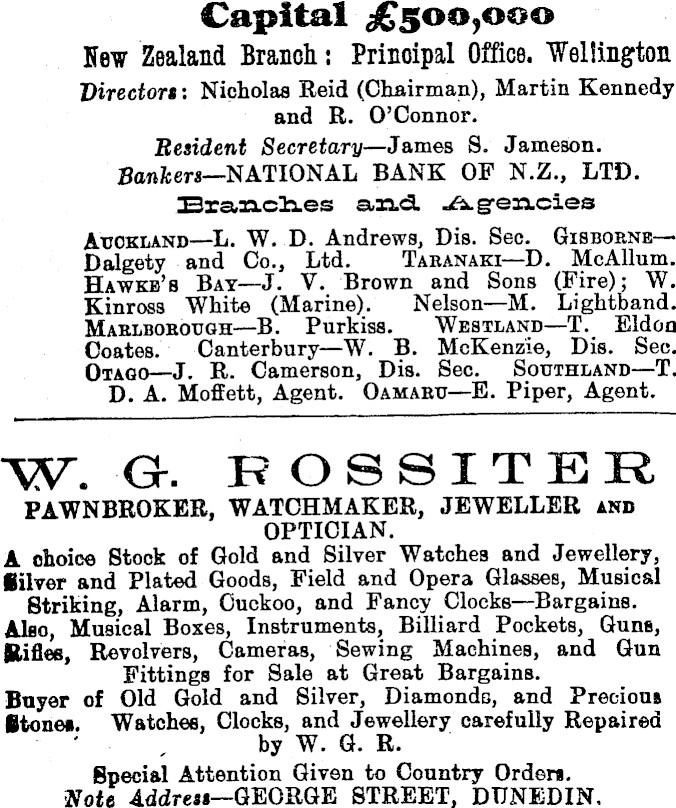 Capital £500,000

New Zealand Branch: Principal Office. Wellington

Directors: Nicholas Reid (Chairman), Martin Kennedy and R. O'Connor.

Resident Secretary—James S. Jameson.

Bankers—NATIONAL BANK OF N.Z., LTD.

Branches and Agencies

AUCKLAND—L. W. D. Andrews, Dis. Sec. GISBORNE—Dalgety and Co., Ltd. TARANAKI—D. McAllum. HAWKE'S BAY—J. V. Brown and Sons (Fire); W. Kinross White (Marine). Nelson—M. Lightband. MARLBOROUGH—B. Purkiss. WESTLAND—T. Eldon Coates. Canterbury—W. B. McKenzie, Dis. Sec. OTAGO—J. R. Camerson, Dis. Sec. SOUTHLAND—T. D. A. Moffett, Agent. OAMARU—E. Piper, Agent.

W. G. ROSSITER

PAWNBROKER, WATCHMAKER, JEWELLER AND OPTICIAN.

A choice Stock of Gold and Silver Watches and Jewellery, Silver and Plated Goods, Field and Opera Glasses, Musical Striking, Alarm, Cuckoo, and Fancy Clocks—Bargains.

Also, Musical Boxes, Instruments, Billiard Pockets, Guns, Rifles, Revolvers, Cameras, Sewing Machines, and Gun Fittings for Sale at Great Bargains.

Buyer of Old Gold and Silver, Diamonds, and Precious Stones. Watches, Clocks, and Jewellery carefully Repaired by W. G. R.

Special Attention Given to Country Orders.

Note Address—GEORGE STREET, DUNEDIN.